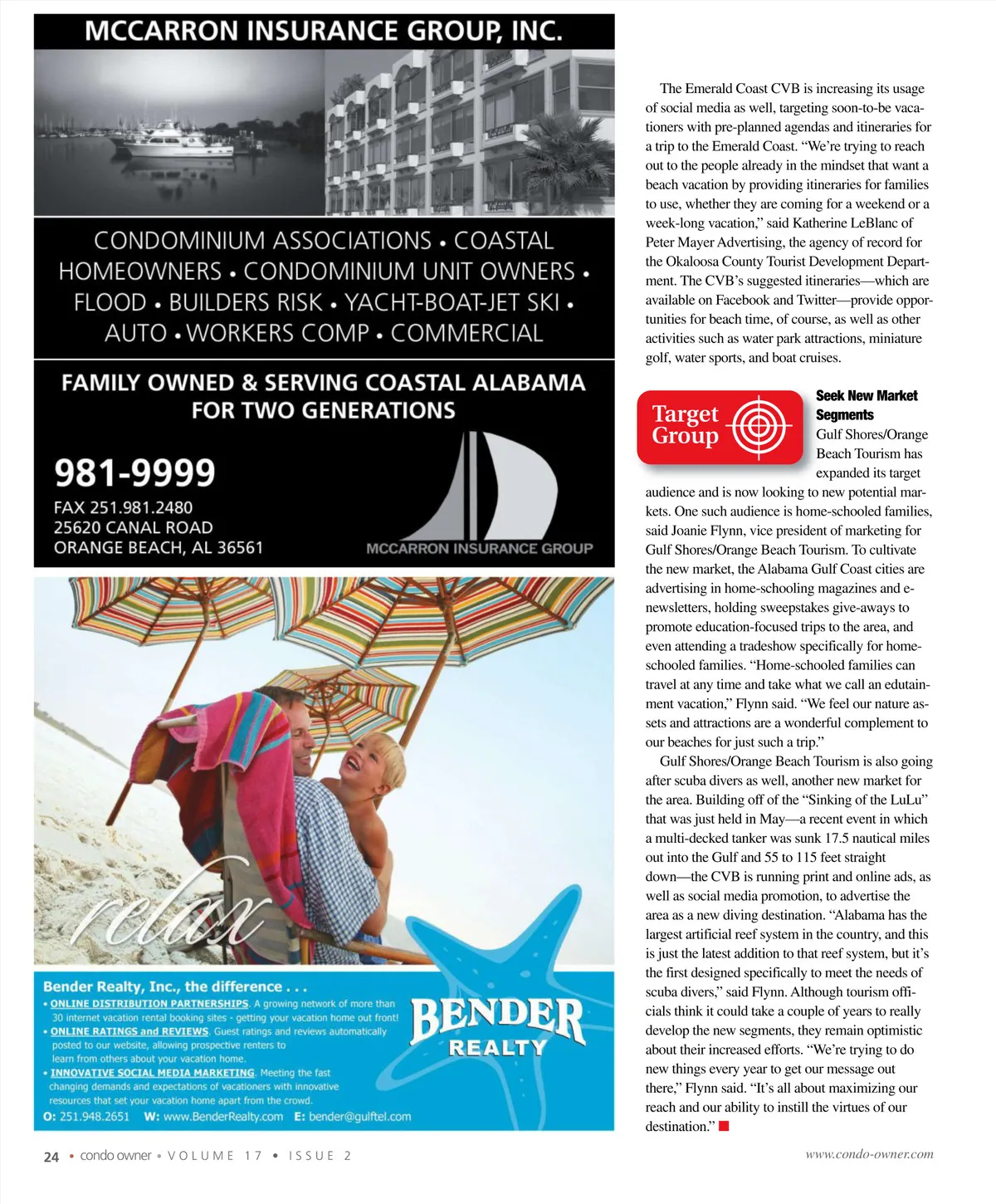 MCCARRON INSURANCE GROUP, INC.

CONDOMINIUM ASSOCIATIONS • COASTAL HOMEOWNERS • CONDOMINIUM UNIT OWNERS • FLOOD • BUILDERS RISK • YACHT-BOAT-JET SKI • AUTO • WORKERS COMP • COMMERCIAL

FAMILY OWNED & SERVING COASTAL ALABAMA FOR TWO GENERATIONS

981-9999
FAX 251.981.2480
25620 CANAL ROAD
ORANGE BEACH, AL 36561

MCCARRON INSURANCE GROUP

relax

Bender Realty, Inc., the difference . . .
• ONLINE DISTRIBUTION PARTNERSHIPS. A growing network of more than 30 internet vacation rental booking sites - getting your vacation home out front!
• ONLINE RATINGS and REVIEWS. Guest ratings and reviews automatically posted to our website, allowing prospective renters to learn from others about your vacation home.
• INNOVATIVE SOCIAL MEDIA MARKETING. Meeting the fast changing demands and expectations of vacationers with innovative resources that set your vacation home apart from the crowd.
O: 251.948.2651 W: www.BenderRealty.com E: bender@gulftel.com

BENDER REALTY

The Emerald Coast CVB is increasing its usage of social media as well, targeting soon-to-be vacationers with pre-planned agendas and itineraries for a trip to the Emerald Coast. “We’re trying to reach out to the people already in the mindset that want a beach vacation by providing itineraries for families to use, whether they are coming for a weekend or a week-long vacation,” said Katherine LeBlanc of Peter Mayer Advertising, the agency of record for the Okaloosa County Tourist Development Department. The CVB’s suggested itineraries—which are available on Facebook and Twitter—provide opportunities for beach time, of course, as well as other activities such as water park attractions, miniature golf, water sports, and boat cruises.

Target Group

Seek New Market Segments
Gulf Shores/Orange Beach Tourism has expanded its target audience and is now looking to new potential markets. One such audience is home-schooled families, said Joanie Flynn, vice president of marketing for Gulf Shores/Orange Beach Tourism. To cultivate the new market, the Alabama Gulf Coast cities are advertising in home-schooling magazines and e-newsletters, holding sweepstakes give-aways to promote education-focused trips to the area, and even attending a tradeshow specifically for home-schooled families. “Home-schooled families can travel at any time and take what we call an edutainment vacation,” Flynn said. “We feel our nature assets and attractions are a wonderful complement to our beaches for just such a trip.”

Gulf Shores/Orange Beach Tourism is also going after scuba divers as well, another new market for the area. Building off of the “Sinking of the LuLu” that was just held in May—a recent event in which a multi-decked tanker was sunk 17.5 nautical miles out into the Gulf and 55 to 115 feet straight down—the CVB is running print and online ads, as well as social media promotion, to advertise the area as a new diving destination. “Alabama has the largest artificial reef system in the country, and this is just the latest addition to that reef system, but it’s the first designed specifically to meet the needs of scuba divers,” said Flynn. Although tourism officials think it could take a couple of years to really develop the new segments, they remain optimistic about their increased efforts. “We’re trying to do new things every year to get our message out there,” Flynn said. “It’s all about maximizing our reach and our ability to instill the virtues of our destination.”

24 • condo owner • VOLUME 17 • ISSUE 2 www.condo-owner.com